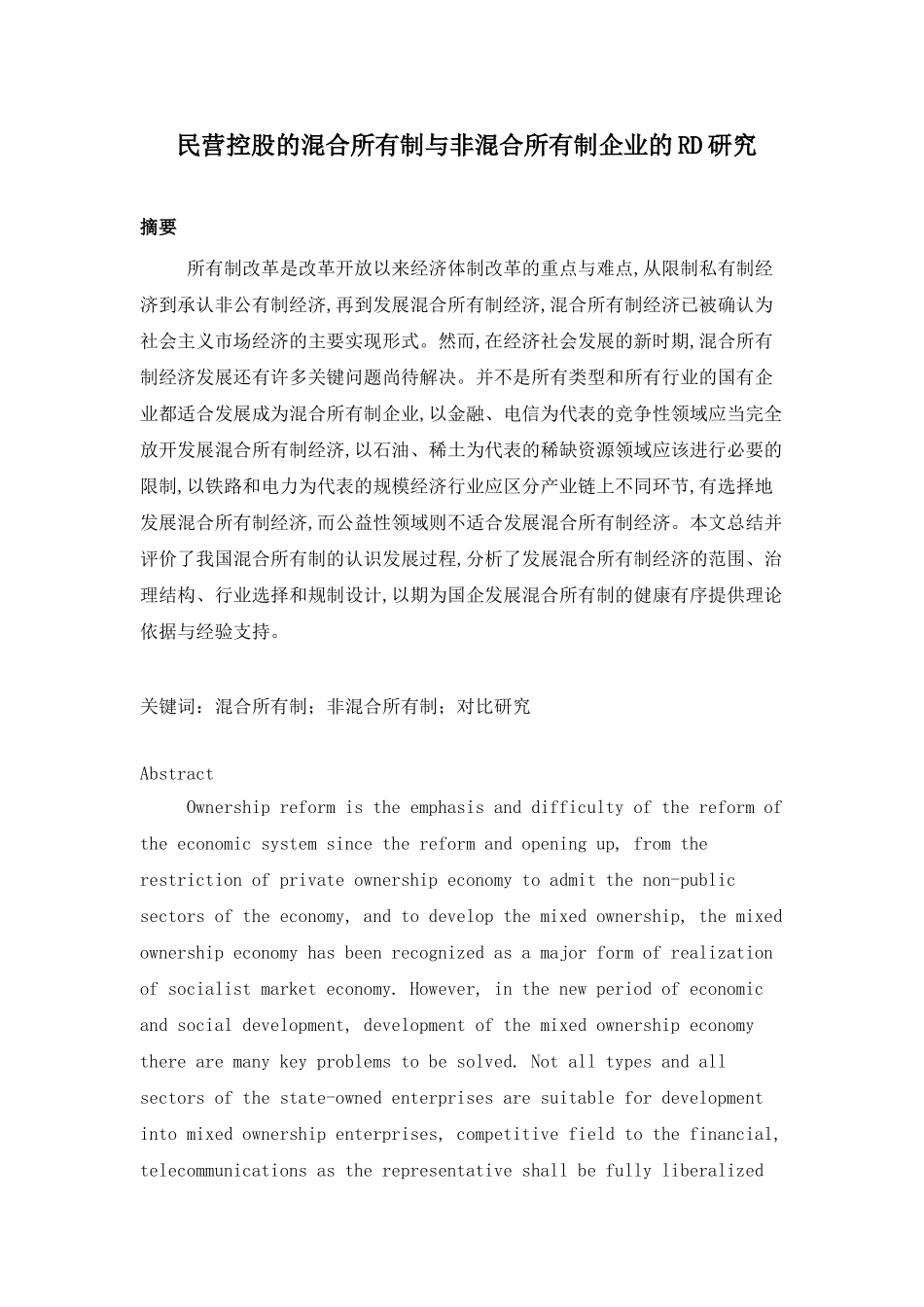 民营控股的混合所有制与非混合所有制企业的RD研究

摘要

所有制改革是改革开放以来经济体制改革的重点与难点,从限制私有制经济到承认非公有制经济,再到发展混合所有制经济,混合所有制经济已被确认为社会主义市场经济的主要实现形式。然而,在经济社会发展的新时期,混合所有制经济发展还有许多关键问题尚待解决。并不是所有类型和所有行业的国有企业都适合发展成为混合所有制企业,以金融、电信为代表的竞争性领域应当完全放开发展混合所有制经济,以石油、稀土为代表的稀缺资源领域应该进行必要的限制,以铁路和电力为代表的规模经济行业应区分产业链上不同环节,有选择地发展混合所有制经济,而公益性领域则不适合发展混合所有制经济。本文总结并评价了我国混合所有制的认识发展过程,分析了发展混合所有制经济的范围、治理结构、行业选择和规制设计,以期为国企发展混合所有制的健康有序提供理论依据与经验支持。

关键词：混合所有制；非混合所有制；对比研究

Abstract

Ownership reform is the emphasis and difficulty of the reform of the economic system since the reform and opening up, from the restriction of private ownership economy to admit the non-public sectors of the economy, and to develop the mixed ownership, the mixed ownership economy has been recognized as a major form of realization of socialist market economy. However, in the new period of economic and social development, development of the mixed ownership economy there are many key problems to be solved. Not all types and all sectors of the state-owned enterprises are suitable for development into mixed ownership enterprises, competitive field to the financial, telecommunications as the representative shall be fully liberalized